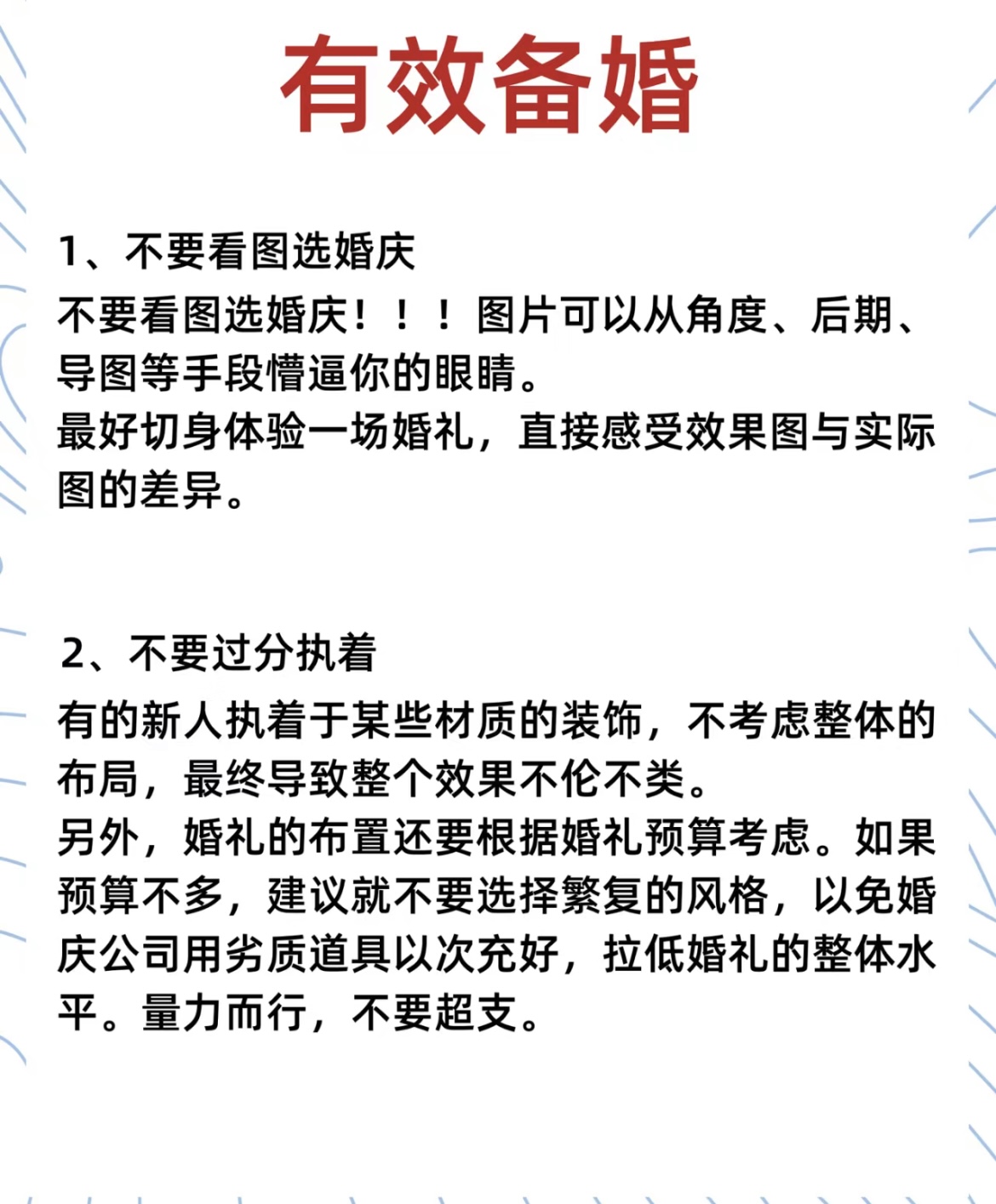 有效备婚

1、不要看图选婚庆

不要看图选婚庆！！！图片可以从角度、后期、导图等手段懵逼你的眼睛。
最好切身体验一场婚礼，直接感受效果图与实际图的差异。

2、不要过分执着

有的新人执着于某些材质的装饰，不考虑整体的布局，最终导致整个效果不伦不类。
另外，婚礼的布置还要根据婚礼预算考虑。如果预算不多，建议就不要选择繁复的风格，以免婚庆公司用劣质道具以次充好，拉低婚礼的整体水平。量力而行，不要超支。